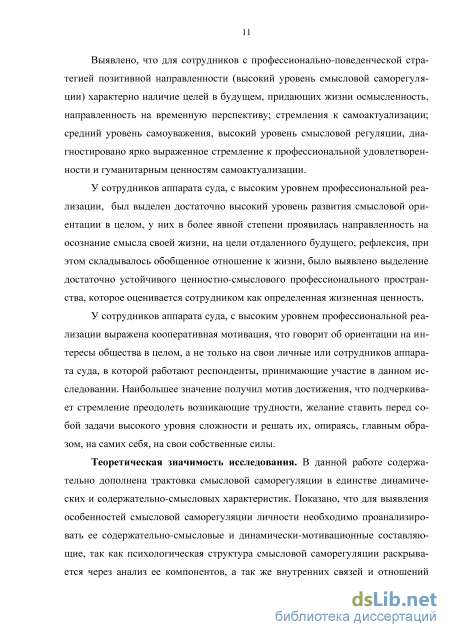 11

Выявлено, что для сотрудников с профессионально-поведенческой стратегией позитивной направленности (высокий уровень смысловой саморегуляции) характерно наличие целей в будущем, придающих жизни осмысленность, направленность на временную перспективу; стремления к самоактуализации; средний уровень самоуважения, высокий уровень смысловой регуляции, диагностировано ярко выраженное стремление к профессиональной удовлетворенности и гуманитарным ценностям самоактуализации.

У сотрудников аппарата суда, с высоким уровнем профессиональной реализации, был выделен достаточно высокий уровень развития смысловой ориентации в целом, у них в более явной степени проявилась направленность на осознание смысла своей жизни, на цели отдаленного будущего, рефлексия, при этом складывалось обобщенное отношение к жизни, было выявлено выделение достаточно устойчивого ценностно-смыслового профессионального пространства, которое оценивается сотрудником как определенная жизненная ценность.

У сотрудников аппарата суда, с высоким уровнем профессиональной реализации выражена кооперативная мотивация, что говорит об ориентации на интересы общества в целом, а не только на свои личные или сотрудников аппарата суда, в которой работают респонденты, принимающие участие в данном исследовании. Наибольшее значение получил мотив достижения, что подчеркивает стремление преодолеть возникающие трудности, желание ставить перед собой задачи высокого уровня сложности и решать их, опираясь, главным образом, на самих себя, на свои собственные силы.

**Теоретическая значимость исследования.** В данной работе содержательно дополнена трактовка смысловой саморегуляции в единстве динамических и содержательно-смысловых характеристик. Показано, что для выявления особенностей смысловой саморегуляции личности необходимо проанализировать ее содержательно-смысловые и динамически-мотивационные составляющие, так как психологическая структура смысловой саморегуляции раскрывается через анализ ее компонентов, а так же внутренних связей и отношений

dsLib.net
библиотека диссертаций